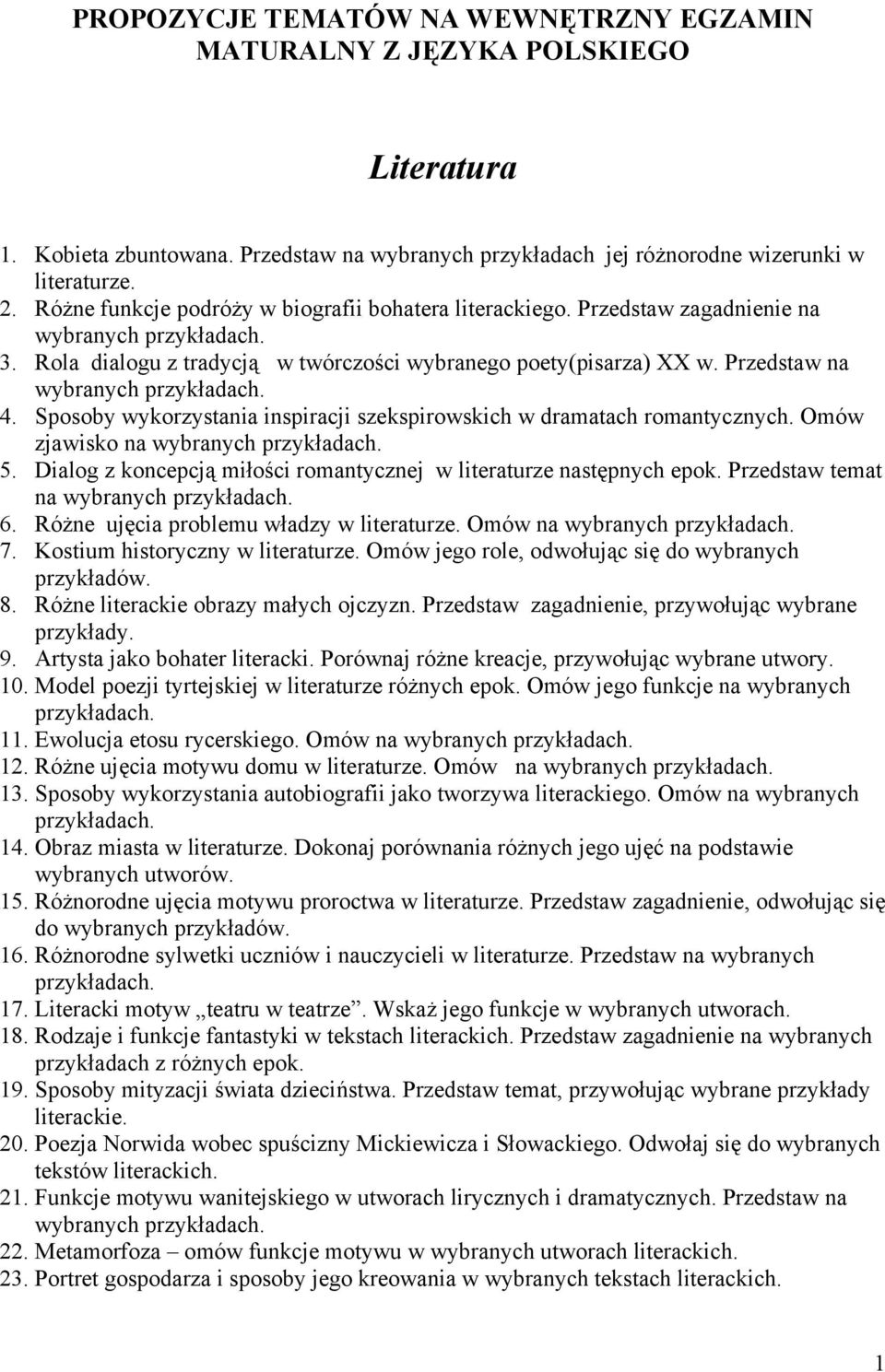 PROPOZYCJE TEMATÓW NA WEWNĘTRZNY EGZAMIN MATURALNY Z JĘZYKA POLSKIEGO

Literatura

1. Kobieta zbuntowana. Przedstaw na wybranych przykładach jej różnorodne wizerunki w literaturze.
2. Różne funkcje podróży w biografii bohatera literackiego. Przedstaw zagadnienie na wybranych przykładach.
3. Rola dialogu z tradycją w twórczości wybranego poety(pisarza) XX w. Przedstaw na wybranych przykładach.
4. Sposoby wykorzystania inspiracji szekspirowskich w dramatach romantycznych. Omów zjawisko na wybranych przykładach.
5. Dialog z koncepcją miłości romantycznej w literaturze następnych epok. Przedstaw temat na wybranych przykładach.
6. Różne ujęcia problemu władzy w literaturze. Omów na wybranych przykładach.
7. Kostium historyczny w literaturze. Omów jego role, odwołując się do wybranych przykładów.
8. Różne literackie obrazy małych ojczyzn. Przedstaw zagadnienie, przywołując wybrane przykłady.
9. Artysta jako bohater literacki. Porównaj różne kreacje, przywołując wybrane utwory.
10. Model poezji tyrtejskiej w literaturze różnych epok. Omów jego funkcje na wybranych przykładach.
11. Ewolucja etosu rycerskiego. Omów na wybranych przykładach.
12. Różne ujęcia motywu domu w literaturze. Omów na wybranych przykładach.
13. Sposoby wykorzystania autobiografii jako tworzywa literackiego. Omów na wybranych przykładach.
14. Obraz miasta w literaturze. Dokonaj porównania różnych jego ujęć na podstawie wybranych utworów.
15. Różnorodne ujęcia motywu proroctwa w literaturze. Przedstaw zagadnienie, odwołując się do wybranych przykładów.
16. Różnorodne sylwetki uczniów i nauczycieli w literaturze. Przedstaw na wybranych przykładach.
17. Literacki motyw „teatru w teatrze”. Wskaż jego funkcje w wybranych utworach.
18. Rodzaje i funkcje fantastyki w tekstach literackich. Przedstaw zagadnienie na wybranych przykładach z różnych epok.
19. Sposoby mityzacji świata dzieciństwa. Przedstaw temat, przywołując wybrane przykłady literackie.
20. Poezja Norwida wobec spuścizny Mickiewicza i Słowackiego. Odwołaj się do wybranych tekstów literackich.
21. Funkcje motywu wanitejskiego w utworach lirycznych i dramatycznych. Przedstaw na wybranych przykładach.
22. Metamorfoza – omów funkcje motywu w wybranych utworach literackich.
23. Portret gospodarza i sposoby jego kreowania w wybranych tekstach literackich.

1